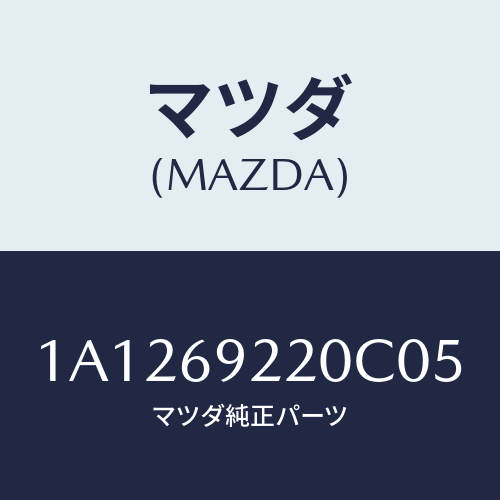 マツダ
(MAZDA)

1A1269220C05
マツダ純正パーツ